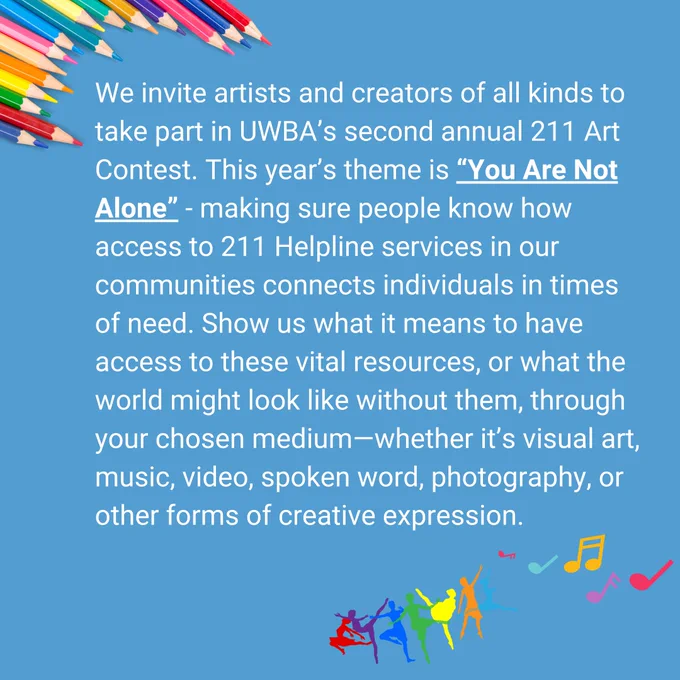 We invite artists and creators of all kinds to take part in UWBA's second annual 211 Art Contest. This year's theme is "You Are Not Alone" - making sure people know how access to 211 Helpline services in our communities connects individuals in times of need. Show us what it means to have access to these vital resources, or what the world might look like without them, through your chosen medium—whether it's visual art, music, video, spoken word, photography, or other forms of creative expression.